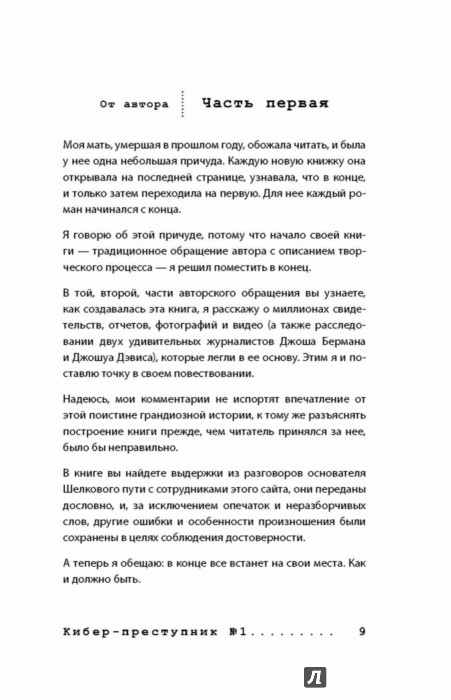 От автора Часть первая

Моя мать, умершая в прошлом году, обожала читать, и была у нее одна небольшая причуда. Каждую новую книжку она открывала на последней странице, узнавала, что в конце, и только затем переходила на первую. Для нее каждый роман начинался с конца.

Я говорю об этой причуде, потому что начало своей книги — традиционное обращение автора с описанием творческого процесса — я решил поместить в конец.

В той, второй, части авторского обращения вы узнаете, как создавалась эта книга, я расскажу о миллионах свидетельств, отчетов, фотографий и видео (а также расследовании двух удивительных журналистов Джоша Бермана и Джошуа Дэвиса), которые легли в ее основу. Этим я и поставлю точку в своем повествовании.

Надеюсь, мои комментарии не испортят впечатление от этой поистине грандиозной истории, к тому же разъяснять построение книги прежде, чем читатель принялся за нее, было бы неправильно.

В книге вы найдете выдержки из разговоров основателя Шелкового пути с сотрудниками этого сайта, они переданы дословно, и, за исключением опечаток и неразборчивых слов, другие ошибки и особенности произношения были сохранены в целях соблюдения достоверности.

А теперь я обещаю: в конце все встанет на свои места. Как и должно быть.

Кибер-преступник №1......... 9

Л